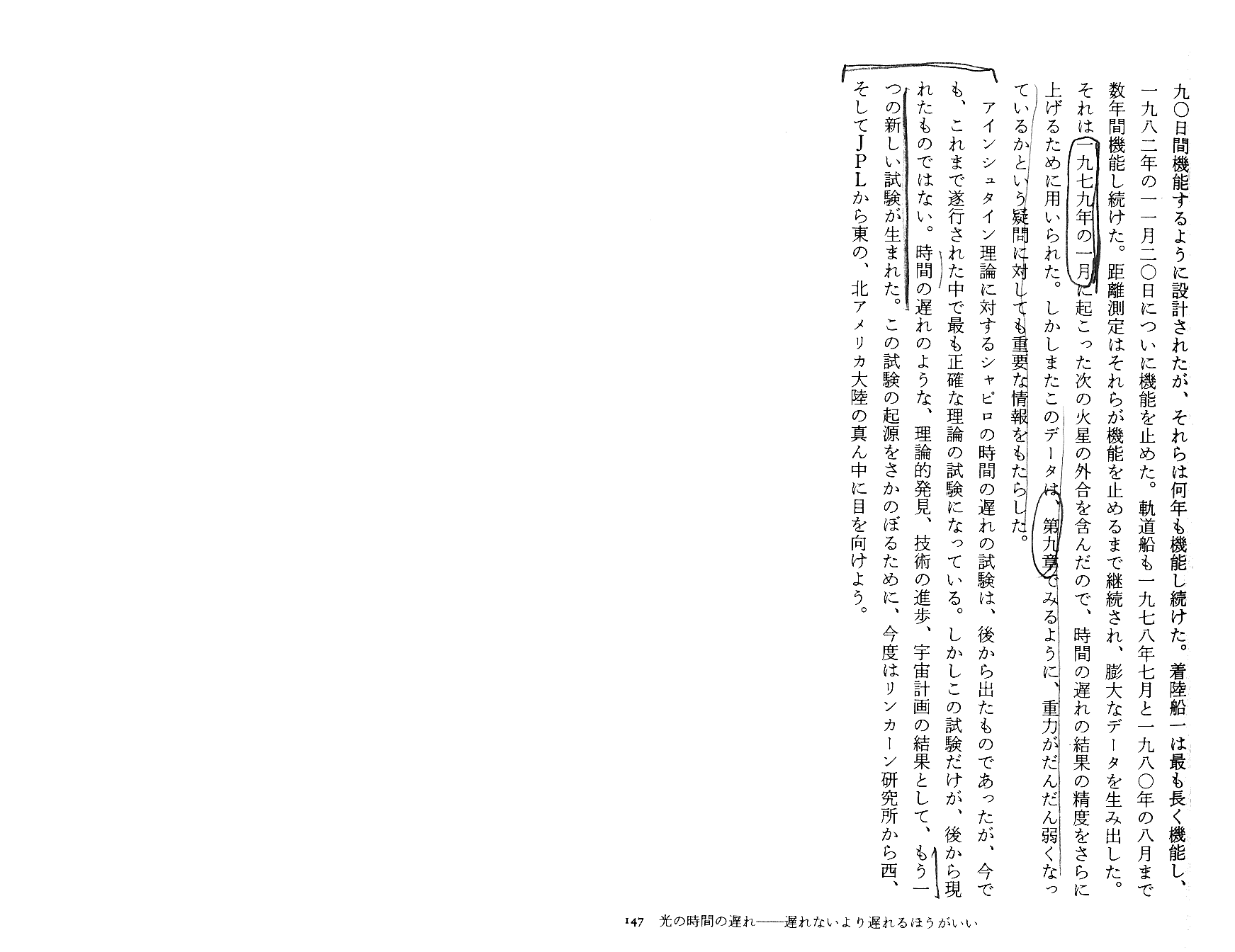 九〇日間機能するように設計されたが、それらは何年も機能し続けた。着陸船一は最も長く機能し、一九八二年の一一月二〇日についに機能を止めた。軌道船も一九七八年七月と一九八〇年の八月まで数年間機能し続けた。距離測定はそれらが機能を止めるまで継続され、膨大なデータを生み出した。それは一九七九年の一月に起こった次の火星の外合を含んだので、時間の遅れの結果の精度をさらに上げるために用いられた。しかしまたこのデータは、第九章でみるように、重力がだんだん弱くなっているかという疑問に対しても重要な情報をもたらした。

アインシュタイン理論に対するシャピロの時間の遅れの試験は、後から出たものであったが、今でも、これまで遂行された中で最も正確な理論の試験になっている。しかしこの試験だけが、後から現れたものではない。時間の遅れのような、理論的発見、技術の進歩、宇宙計画の結果として、もう一つの新しい試験が生まれた。この試験の起源をさかのぼるために、今度はリンカーン研究所から西、そしてJPLから東の、北アメリカ大陸の真ん中に目を向けよう。

147 光の時間の遅れ——遅れないより遅れるほうがいい